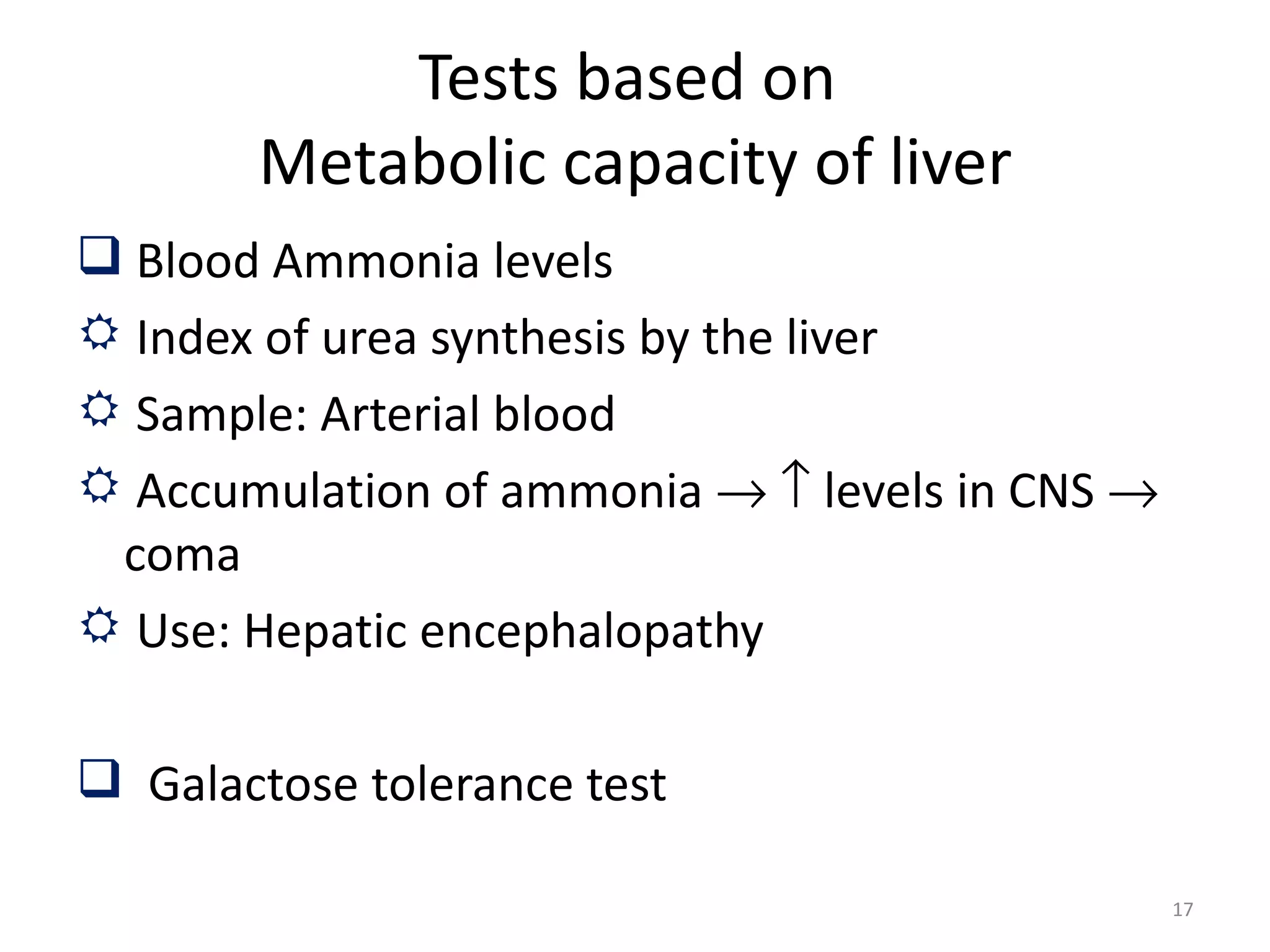 Tests based on
Metabolic capacity of liver

❑ Blood Ammonia levels

☼ Index of urea synthesis by the liver

☼ Sample: Arterial blood

☼ Accumulation of ammonia $\rightarrow \uparrow$ levels in CNS $\rightarrow$ coma

☼ Use: Hepatic encephalopathy

❑ Galactose tolerance test

17